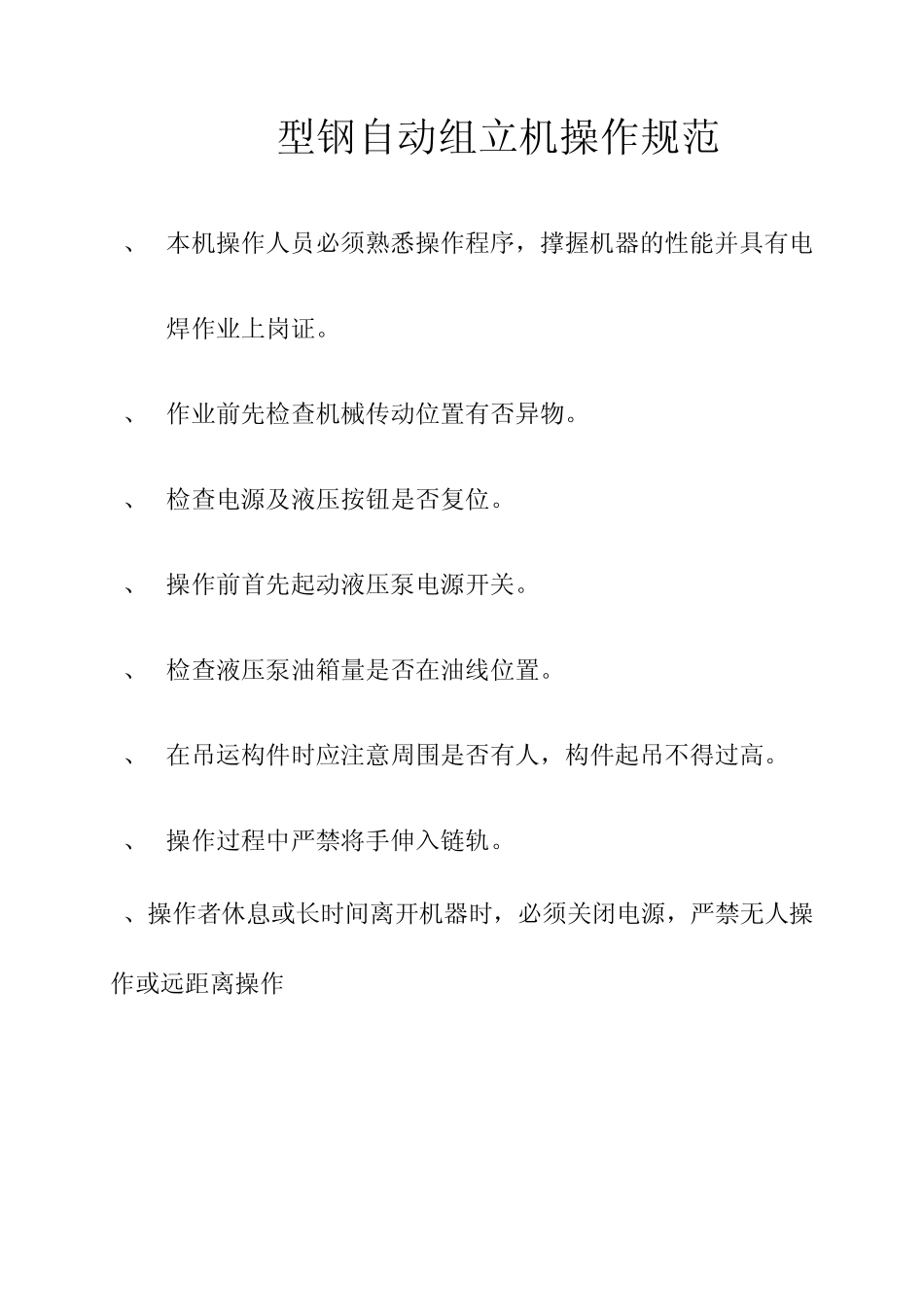 型钢自动组立机操作规范

、 本机操作人员必须熟悉操作程序，撑握机器的性能并具有电焊作业上岗证。

、 作业前先检查机械传动位置有否异物。

、 检查电源及液压按钮是否复位。

、 操作前首先起动液压泵电源开关。

、 检查液压泵油箱量是否在油线位置。

、 在吊运构件时应注意周围是否有人，构件起吊不得过高。

、 操作过程中严禁将手伸入链轨。

、操作者休息或长时间离开机器时，必须关闭电源，严禁无人操作或远距离操作